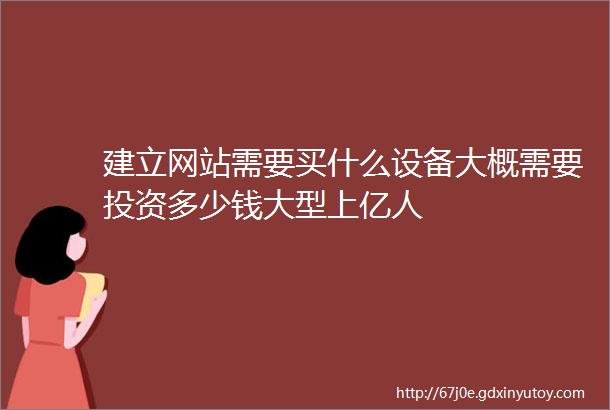 建立网站需要买什么设备大概需要投资多少钱大型上亿人

http://67j0e.gdxinyutoy.com